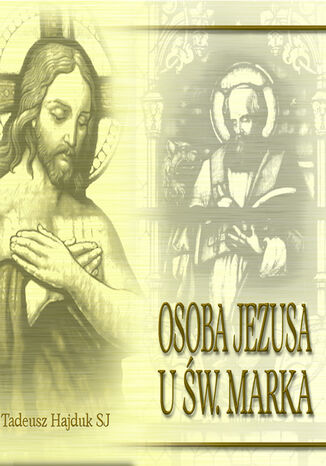 OSOBA JEZUSA
U ŚW. MARKA

Tadeusz Hajduk SJ